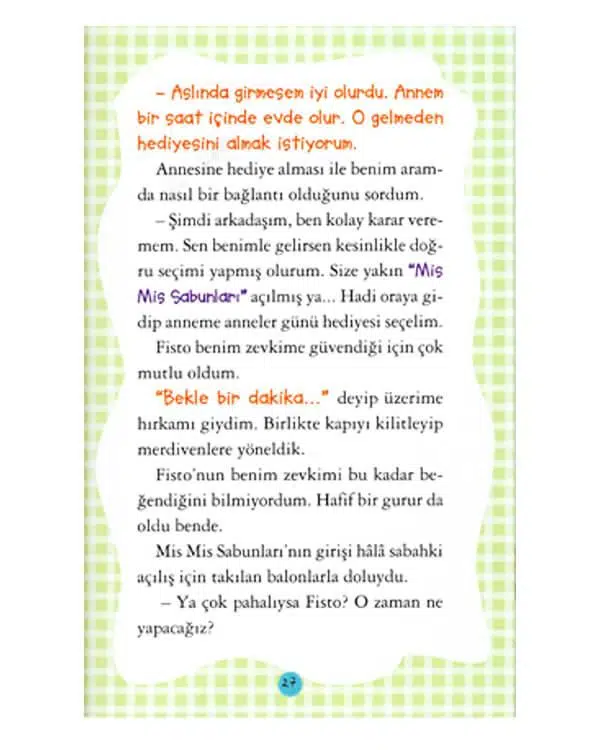 – Aslında girmesem iyi olurdu. Annem bir saat içinde evde olur. O gelmeden hediyesini almak istiyorum.

Annesine hediye alması ile benim aramda nasıl bir bağlantı olduğunu sordum.

– Şimdi arkadaşım, ben kolay karar veremem. Sen benimle gelirsen kesinlikle doğru seçimi yapmış olurum. Size yakın "Mis Mis Sabunları" açılmış ya... Hadi oraya gidip anneme anneler günü hediyesi seçelim.

Fisto benim zevkime güvendiği için çok mutlu oldum.

"Bekle bir dakika..." deyip üzerime hırkamı giydim. Birlikte kapıyı kilitleyip merdivenlere yöneldik.

Fisto'nun benim zevkimi bu kadar beğendiğini bilmiyordum. Hafif bir gurur da oldu bende.

Mis Mis Sabunları'nın girişi hâlâ sabahki açılış için takılan balonlarla doluydu.

– Ya çok pahalıysa Fisto? O zaman ne yapacağız?

27